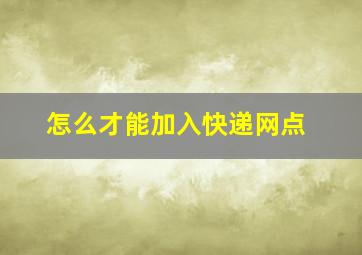 怎么才能加入快递网点